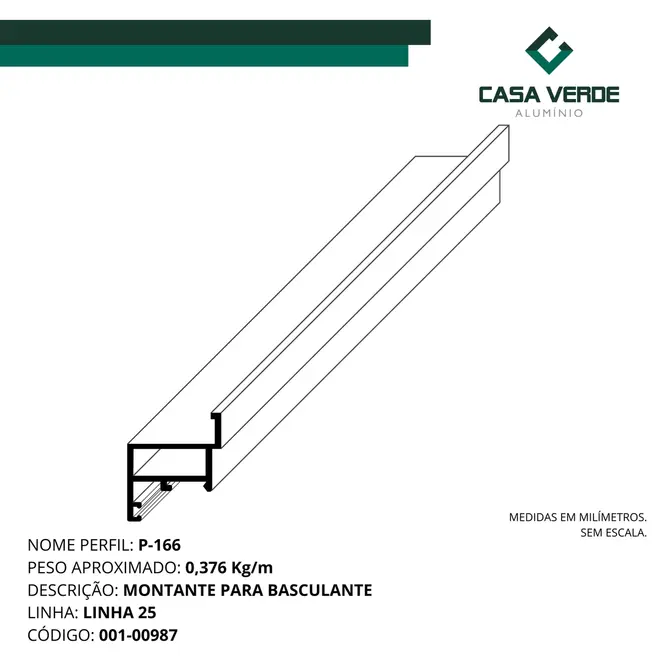 CASA VERDE
ALUMÍNIO

MEDIDAS EM MILÍMETROS.
SEM ESCALA.

NOME PERFIL: P-166
PESO APROXIMADO: 0,376 Kg/m
DESCRIÇÃO: MONTANTE PARA BASCULANTE
LINHA: LINHA 25
CÓDIGO: 001-00987